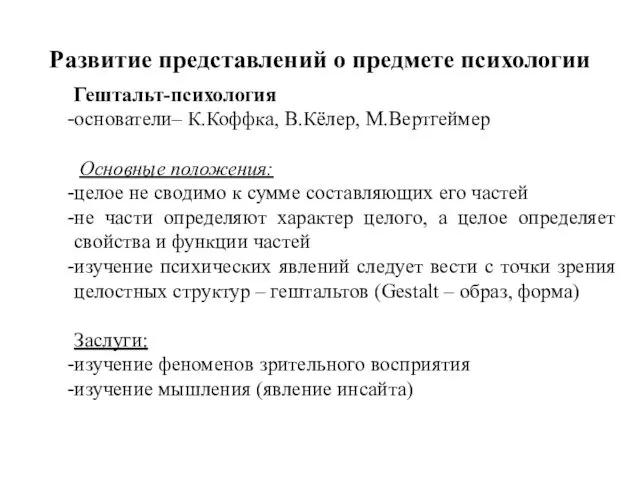 Развитие представлений о предмете психологии

Гештальт-психология
-основатели– К.Коффка, В.Кёлер, М.Вертгеймер

Основные положения:
-целое не сводимо к сумме составляющих его частей
-не части определяют характер целого, а целое определяет свойства и функции частей
-изучение психических явлений следует вести с точки зрения целостных структур – гештальтов (Gestalt – образ, форма)

Заслуги:
-изучение феноменов зрительного восприятия
-изучение мышления (явление инсайта)